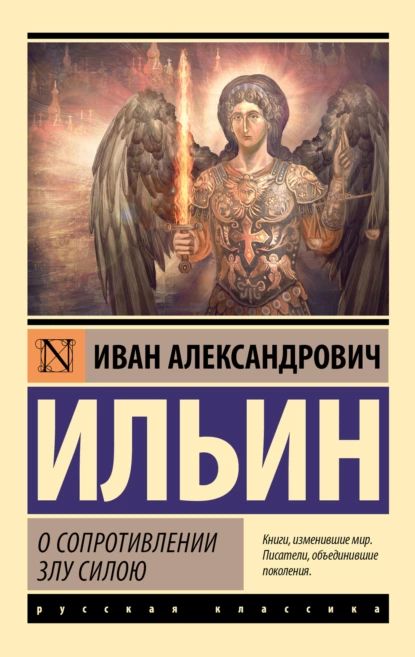 N

ИВАН АЛЕКСАНДРОВИЧ

ИЛЬИН

О СОПРОТИВЛЕНИИ ЗЛУ СИЛОЮ

Книги, изменившие мир. Писатели, объединившие поколения.

русская классика